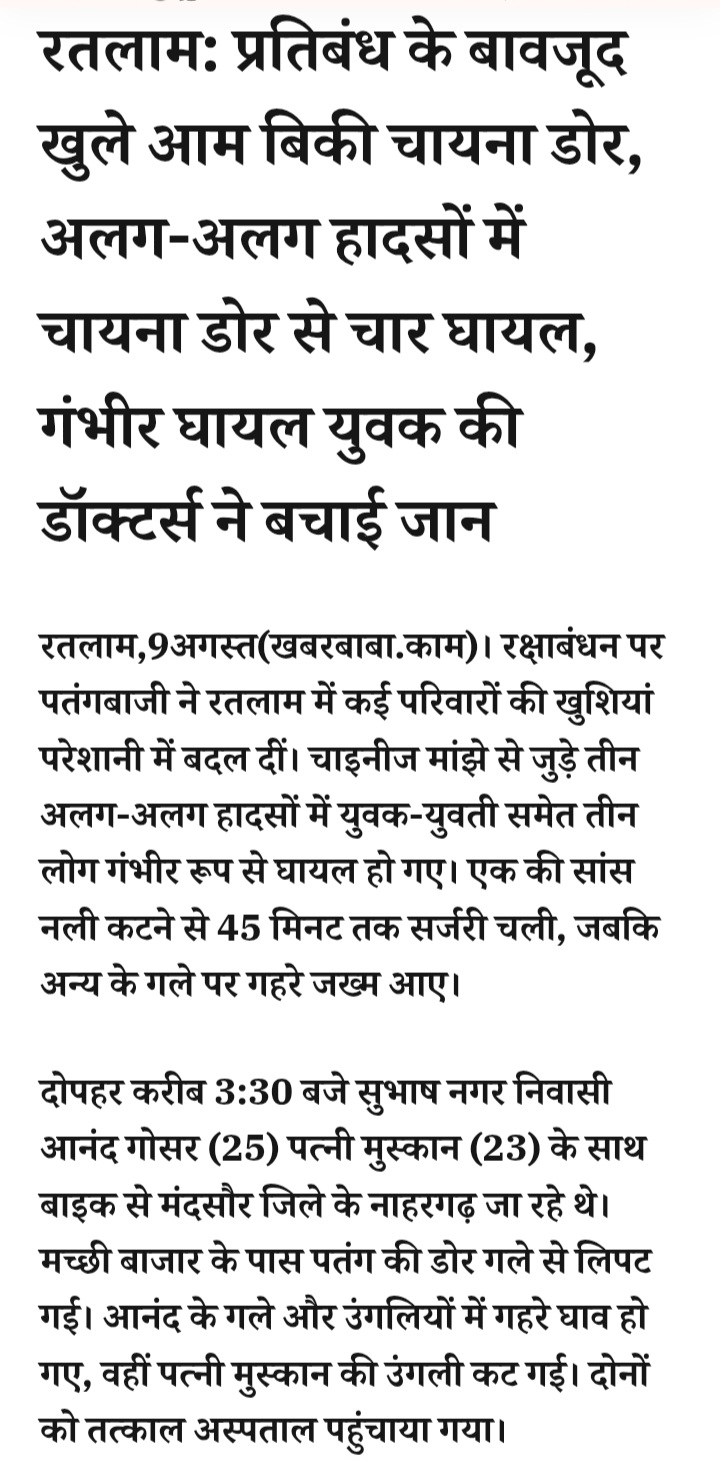 रतलाम: प्रतिबंध के बावजूद खुले आम बिकी चायना डोर, अलग-अलग हादसों में चायना डोर से चार घायल, गंभीर घायल युवक की डॉक्टर्स ने बचाई जान

रतलाम,9अगस्त(खबरबाबा.काम)। रक्षाबंधन पर पतंगबाजी ने रतलाम में कई परिवारों की खुशियां परेशानी में बदल दीं। चाइनीज मांझे से जुड़े तीन अलग-अलग हादसों में युवक-युवती समेत तीन लोग गंभीर रूप से घायल हो गए। एक की सांस नली कटने से 45 मिनट तक सर्जरी चली, जबकि अन्य के गले पर गहरे जख्म आए।

दोपहर करीब 3:30 बजे सुभाष नगर निवासी आनंद गोसर (25) पत्नी मुस्कान (23) के साथ बाइक से मंदसौर जिले के नाहरगढ़ जा रहे थे। मच्छी बाजार के पास पतंग की डोर गले से लिपट गई। आनंद के गले और उंगलियों में गहरे घाव हो गए, वहीं पत्नी मुस्कान की उंगली कट गई। दोनों को तत्काल अस्पताल पहुंचाया गया।